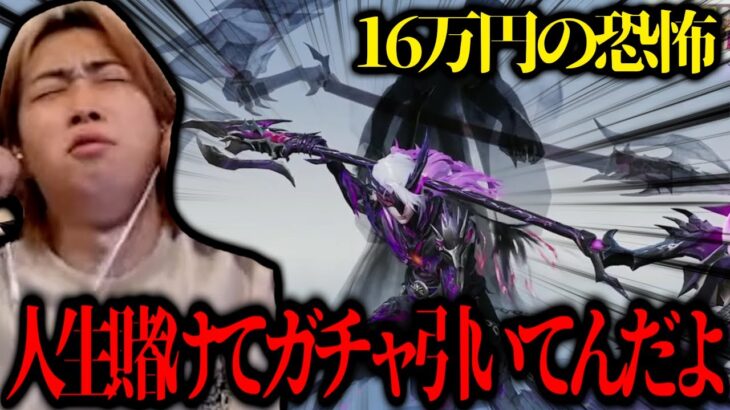 16万円の恐怖

人生賭けてガチャ引いてんだよ